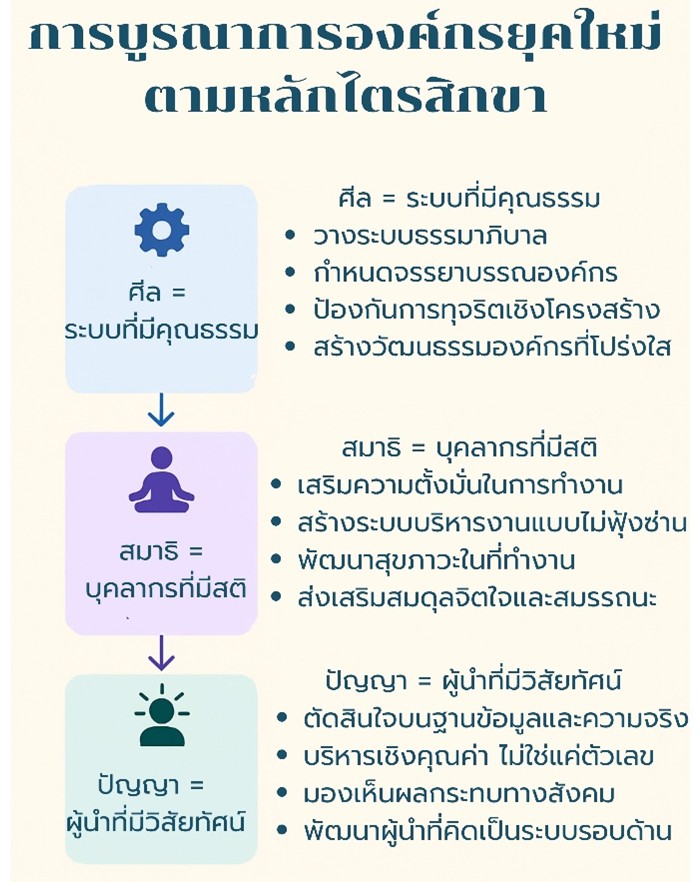 การบูรณาการองค์กรยุคใหม่ ตามหลักไตรสิกขา

ศีล = ระบบที่มีคุณธรรม

ศีล = ระบบที่มีคุณธรรม
• วางระบบธรรมาภิบาล
• กำหนดจรรยาบรรณองค์กร
• ป้องกันการทุจริตเชิงโครงสร้าง
• สร้างวัฒนธรรมองค์กรที่โปร่งใส

สมาธิ = บุคลากรที่มีสติ

สมาธิ = บุคลากรที่มีสติ
• เสริมความตั้งมั่นในการทำงาน
• สร้างระบบบริหารงานแบบไม่ฟุ้งซ่าน
• พัฒนาสุขภาวะในที่ทำงาน
• ส่งเสริมสมดุลจิตใจและสมรรถนะ

ปัญญา = ผู้นำที่มีวิสัยทัศน์

ปัญญา = ผู้นำที่มีวิสัยทัศน์
• ตัดสินใจบนฐานข้อมูลและความจริง
• บริหารเชิงคุณค่า ไม่ใช่แค่ตัวเลข
• มองเห็นผลกระทบทางสังคม
• พัฒนาผู้นำที่คิดเป็นระบบรอบด้าน